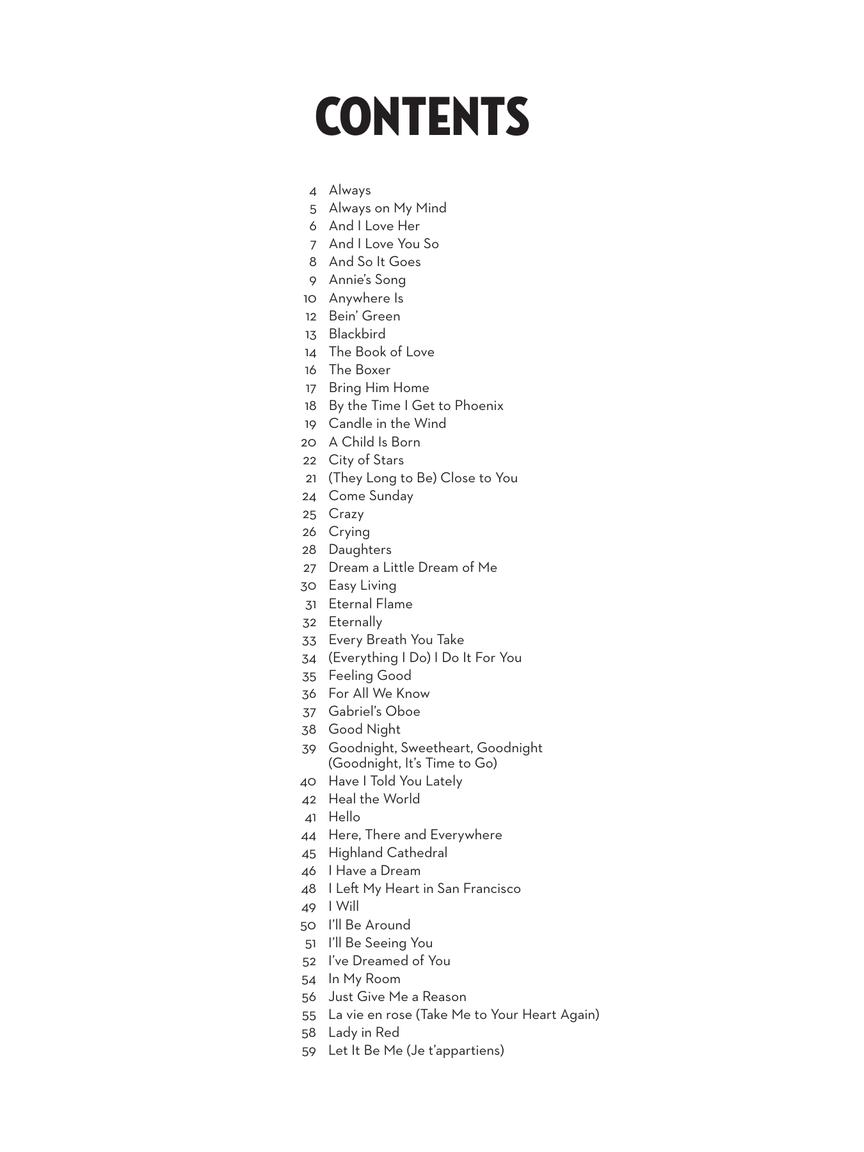 CONTENTS

4 Always
5 Always on My Mind
6 And I Love Her
7 And I Love You So
8 And So It Goes
9 Annie's Song
10 Anywhere Is
12 Bein' Green
13 Blackbird
14 The Book of Love
16 The Boxer
17 Bring Him Home
18 By the Time I Get to Phoenix
19 Candle in the Wind
20 A Child Is Born
22 City of Stars
21 (They Long to Be) Close to You
24 Come Sunday
25 Crazy
26 Crying
28 Daughters
27 Dream a Little Dream of Me
30 Easy Living
31 Eternal Flame
32 Eternally
33 Every Breath You Take
34 (Everything I Do) I Do It For You
35 Feeling Good
36 For All We Know
37 Gabriel's Oboe
38 Good Night
39 Goodnight, Sweetheart, Goodnight (Goodnight, It's Time to Go)
40 Have I Told You Lately
42 Heal the World
41 Hello
44 Here, There and Everywhere
45 Highland Cathedral
46 I Have a Dream
48 I Left My Heart in San Francisco
49 I Will
50 I'll Be Around
51 I'll Be Seeing You
52 I've Dreamed of You
54 In My Room
56 Just Give Me a Reason
55 La vie en rose (Take Me to Your Heart Again)
58 Lady in Red
59 Let It Be Me (Je t'appartiens)